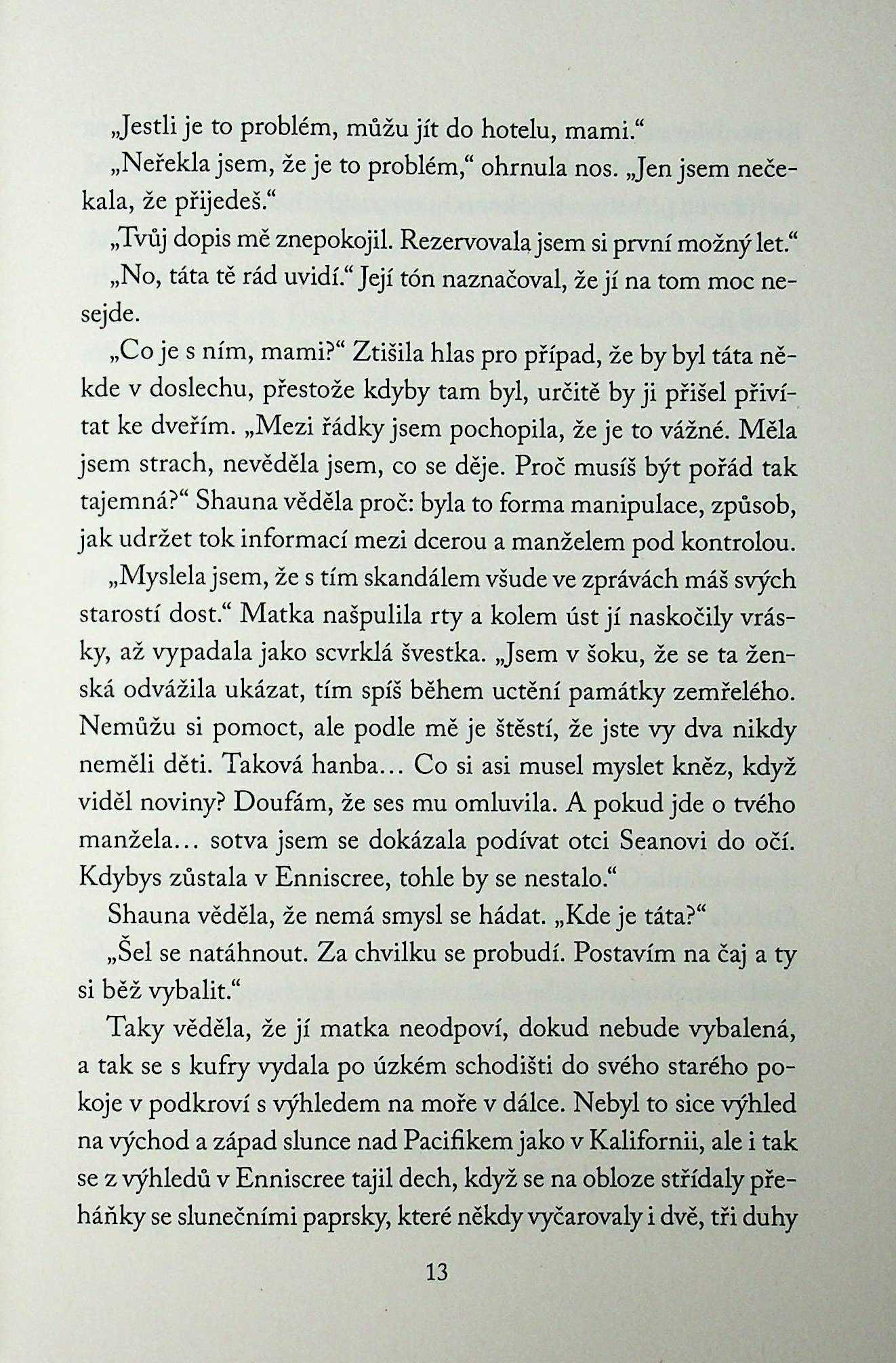 „Jestli je to problém, můžu jít do hotelu, mami.“

„Neřekla jsem, že je to problém,“ ohrnula nos. „Jen jsem nečekala, že přijedeš.“

„Tvůj dopis mě znepokojil. Rezervovala jsem si první možný let.“

„No, táta tě rád uvidí.“ Její tón naznačoval, že jí na tom moc nesejde.

„Co je s ním, mami?“ Ztišila hlas pro případ, že by byl táta někde v doslechu, přestože kdyby tam byl, určitě by ji přišel přivítat ke dveřím. „Mezi řádky jsem pochopila, že je to vážné. Měla jsem strach, nevěděla jsem, co se děje. Proč musíš být pořád tak tajemná?“ Shauna věděla proč: byla to forma manipulace, způsob, jak udržet tok informací mezi dcerou a manželem pod kontrolou.

„Myslela jsem, že s tím skandálem všude ve zprávách máš svých starostí dost.“ Matka našpulila rty a kolem úst jí naskočily vrásky, až vypadala jako scvrklá švestka. „Jsem v šoku, že se ta ženská odvážila ukázat, tím spíš během uctění památky zemřelého. Nemůžu si pomoct, ale podle mě je štěstí, že jste vy dva nikdy neměli děti. Taková hanba… Co si asi musel myslet kněz, když viděl noviny? Doufám, že ses mu omluvila. A pokud jde o tvého manžela… sotva jsem se dokázala podívat otci Seanovi do očí. Kdybys zůstala v Enniscree, tohle by se nestalo.“

Shauna věděla, že nemá smysl se hádat. „Kde je táta?“

„Šel se natáhnout. Za chvilku se probudí. Postavím na čaj a ty si běž vybalit.“

Taky věděla, že jí matka neodpoví, dokud nebude vybalená, a tak se s kufry vydala po úzkém schodišti do svého starého pokoje v podkroví s výhledem na moře v dálce. Nebyl to sice výhled na východ a západ slunce nad Pacifikem jako v Kalifornii, ale i tak se z výhledů v Enniscree tajil dech, když se na obloze střídaly přeháňky se slunečními paprsky, které někdy vyčarovaly i dvě, tři duhy

13